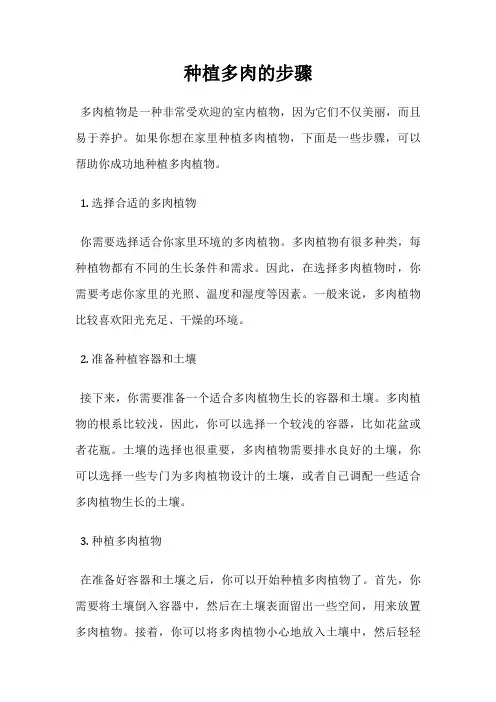 种植多肉的步骤

多肉植物是一种非常受欢迎的室内植物，因为它们不仅美丽，而且易于养护。如果你想在家里种植多肉植物，下面是一些步骤，可以帮助你成功地种植多肉植物。

1. 选择合适的多肉植物

你需要选择适合你家里环境的多肉植物。多肉植物有很多种类，每种植物都有不同的生长条件和需求。因此，在选择多肉植物时，你需要考虑你家里的光照、温度和湿度等因素。一般来说，多肉植物比较喜欢阳光充足、干燥的环境。

2. 准备种植容器和土壤

接下来，你需要准备一个适合多肉植物生长的容器和土壤。多肉植物的根系比较浅，因此，你可以选择一个较浅的容器，比如花盆或者花瓶。土壤的选择也很重要，多肉植物需要排水良好的土壤，你可以选择一些专门为多肉植物设计的土壤，或者自己调配一些适合多肉植物生长的土壤。

3. 种植多肉植物

在准备好容器和土壤之后，你可以开始种植多肉植物了。首先，你需要将土壤倒入容器中，然后在土壤表面留出一些空间，用来放置多肉植物。接着，你可以将多肉植物小心地放入土壤中，然后轻轻